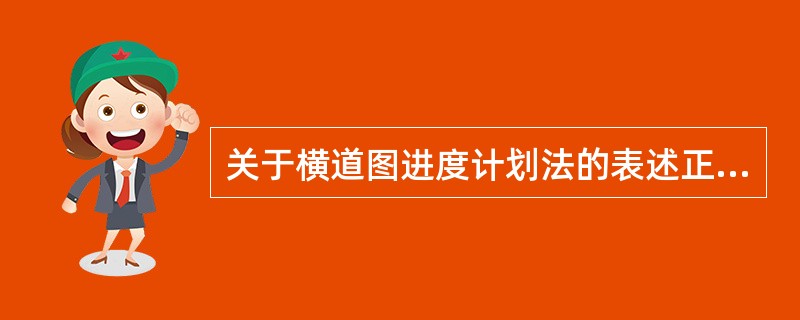 关于横道图进度计划法的表述正...